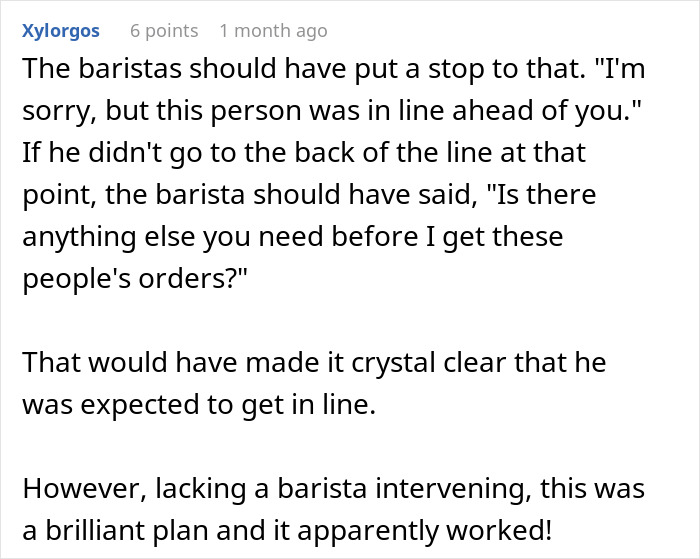 Xylorgos 6 points 1 month ago

The baristas should have put a stop to that. "I'm sorry, but this person was in line ahead of you." If he didn't go to the back of the line at that point, the barista should have said, "Is there anything else you need before I get these people's orders?"

That would have made it crystal clear that he was expected to get in line.

However, lacking a barista intervening, this was a brilliant plan and it apparently worked!